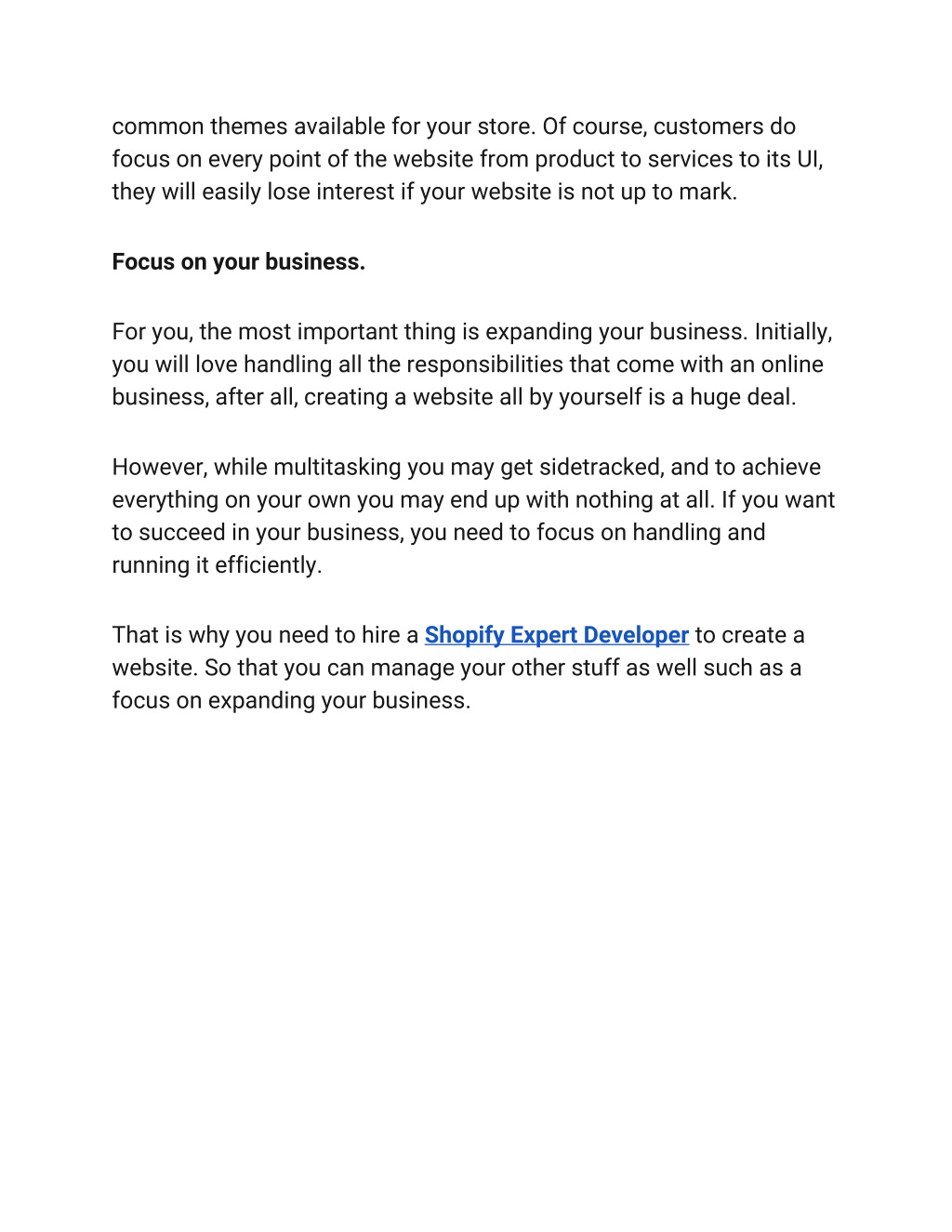 common themes available for your store. Of course, customers do focus on every point of the website from product to services to its UI, they will easily lose interest if your website is not up to mark.

Focus on your business.

For you, the most important thing is expanding your business. Initially, you will love handling all the responsibilities that come with an online business, after all, creating a website all by yourself is a huge deal.

However, while multitasking you may get sidetracked, and to achieve everything on your own you may end up with nothing at all. If you want to succeed in your business, you need to focus on handling and running it efficiently.

That is why you need to hire a Shopify Expert Developer to create a website. So that you can manage your other stuff as well such as a focus on expanding your business.